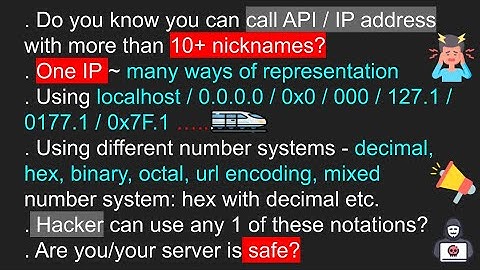 . Do you know you can call API / IP address with more than 10+ nicknames?
. One IP ~ many ways of representation
. Using localhost / 0.0.0.0 / 0x0 / 000 / 127.1 / 0177.1 / 0x7F.1 ......
. Using different number systems - decimal, hex, binary, octal, url encoding, mixed number system: hex with decimal etc.
. Hacker can use any 1 of these notations?
. Are you/your server is safe?